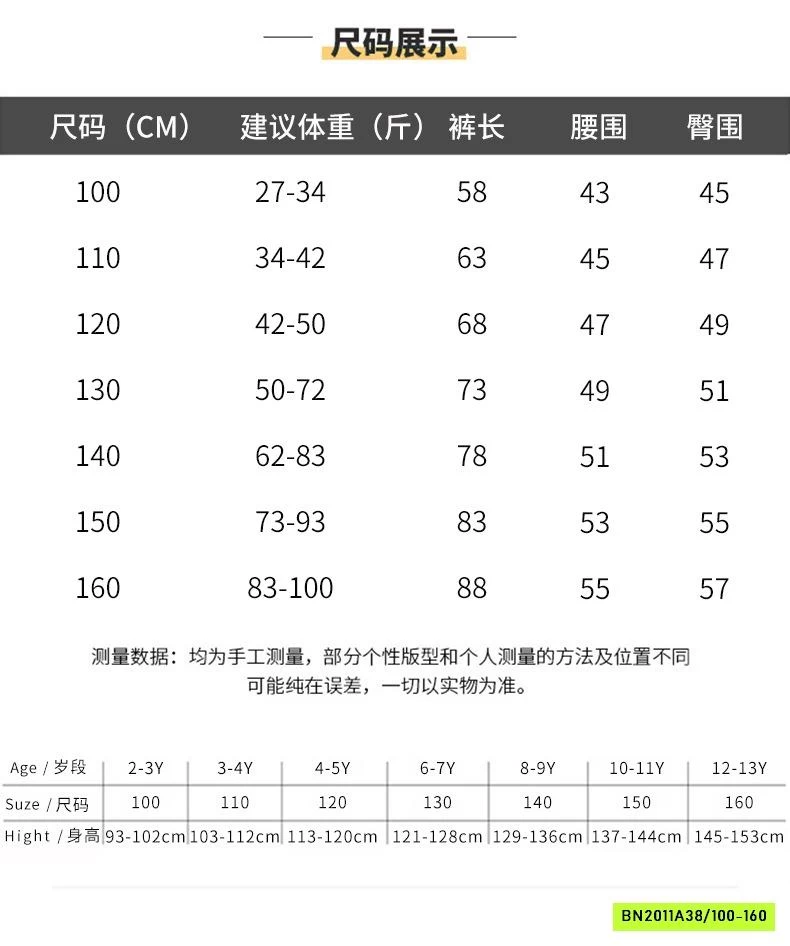 尺码展示

| 尺码（CM） | 建议体重（斤） | 裤长 | 腰围 | 臀围 |
|---|---|---|---|---|
| 100 | 27-34 | 58 | 43 | 45 |
| 110 | 34-42 | 63 | 45 | 47 |
| 120 | 42-50 | 68 | 47 | 49 |
| 130 | 50-72 | 73 | 49 | 51 |
| 140 | 62-83 | 78 | 51 | 53 |
| 150 | 73-93 | 83 | 53 | 55 |
| 160 | 83-100 | 88 | 55 | 57 |

测量数据：均为手工测量，部分个性版型和个人测量的方法及位置不同可能纯在误差，一切以实物为准。

| Age / 岁段 | 2-3Y | 3-4Y | 4-5Y | 6-7Y | 8-9Y | 10-11Y | 12-13Y |
|---|---|---|---|---|---|---|---|
| Suze / 尺码 | 100 | 110 | 120 | 130 | 140 | 150 | 160 |
| Hight / 身高 | 93-102cm | 103-112cm | 113-120cm | 121-128cm | 129-136cm | 137-144cm | 145-153cm |

BN2011A38/100-160